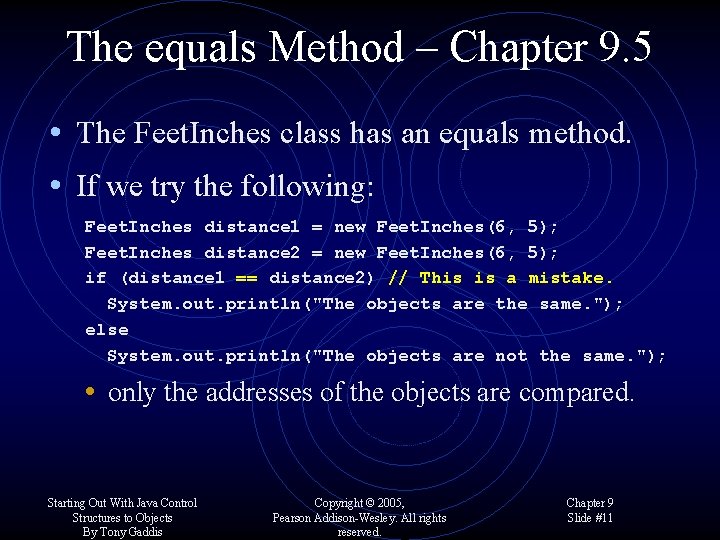 The equals Method – Chapter 9.5

• The FeetInches class has an equals method.

• If we try the following:

FeetInches distance1 = new FeetInches(6, 5);
FeetInches distance2 = new FeetInches(6, 5);
if (distance1 == distance2) // This is a mistake.
  System.out.println("The objects are the same.");
else
  System.out.println("The objects are not the same.");

• only the addresses of the objects are compared.

Starting Out With Java Control Structures to Objects By Tony Gaddis

Copyright © 2005, Pearson Addison-Wesley. All rights reserved.

Chapter 9 Slide #11